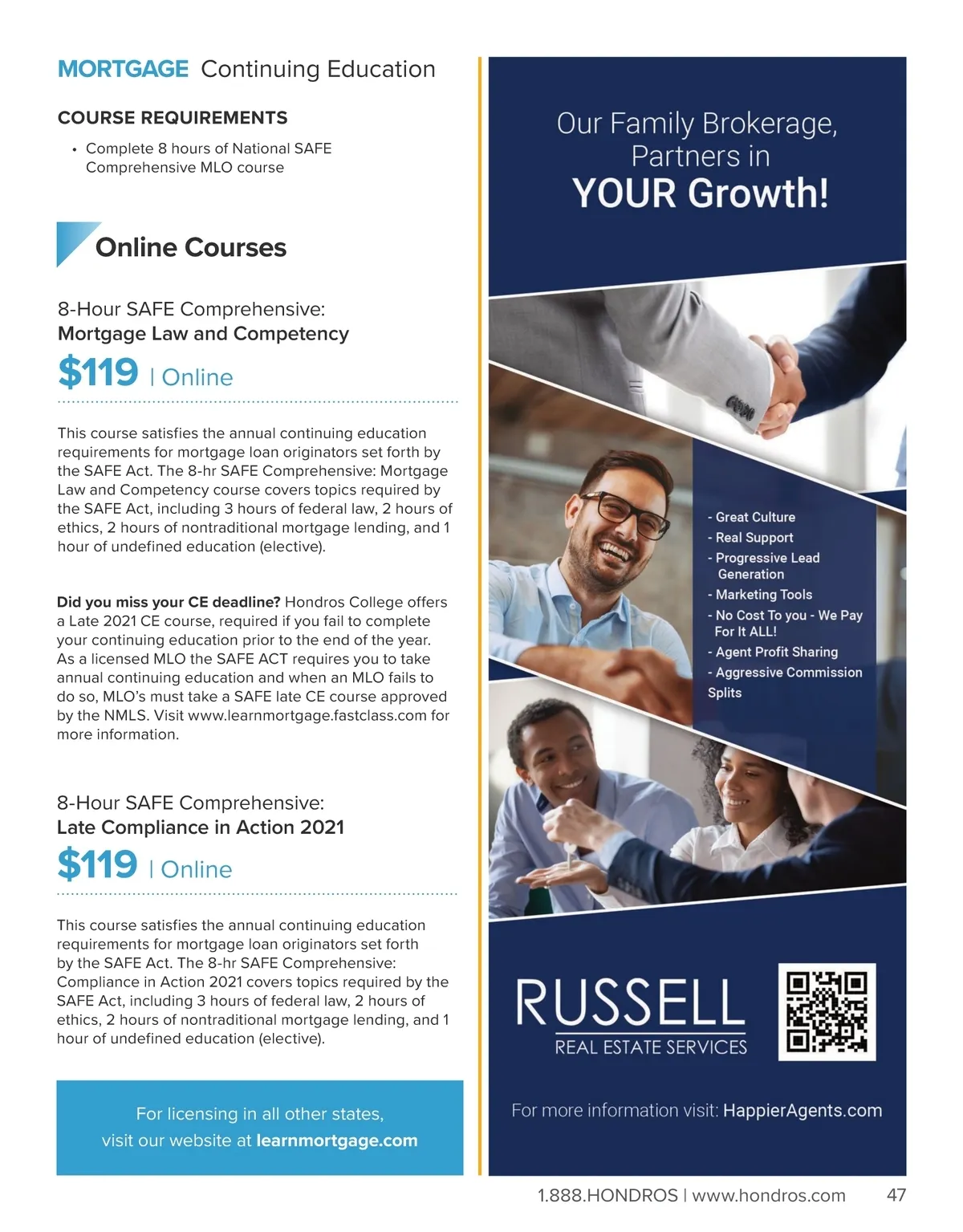 MORTGAGE Continuing Education

COURSE REQUIREMENTS

• Complete 8 hours of National SAFE Comprehensive MLO course

Online Courses

8-Hour SAFE Comprehensive:
Mortgage Law and Competency

$119 | Online

This course satisfies the annual continuing education requirements for mortgage loan originators set forth by the SAFE Act. The 8-hr SAFE Comprehensive: Mortgage Law and Competency course covers topics required by the SAFE Act, including 3 hours of federal law, 2 hours of ethics, 2 hours of nontraditional mortgage lending, and 1 hour of undefined education (elective).

Did you miss your CE deadline? Hondros College offers a Late 2021 CE course, required if you fail to complete your continuing education prior to the end of the year. As a licensed MLO the SAFE ACT requires you to take annual continuing education and when an MLO fails to do so, MLO's must take a SAFE late CE course approved by the NMLS. Visit www.learnmortgage.fastclass.com for more information.

8-Hour SAFE Comprehensive:
Late Compliance in Action 2021

$119 | Online

This course satisfies the annual continuing education requirements for mortgage loan originators set forth by the SAFE Act. The 8-hr SAFE Comprehensive: Compliance in Action 2021 covers topics required by the SAFE Act, including 3 hours of federal law, 2 hours of ethics, 2 hours of nontraditional mortgage lending, and 1 hour of undefined education (elective).

For licensing in all other states,
visit our website at learnmortgage.com

Our Family Brokerage,
Partners in
YOUR Growth!

- Great Culture
- Real Support
- Progressive Lead Generation
- Marketing Tools
- No Cost To you - We Pay For It ALL!
- Agent Profit Sharing
- Aggressive Commission Splits

RUSSELL
REAL ESTATE SERVICES

For more information visit: HappierAgents.com

1.888.HONDROS | www.hondros.com 47